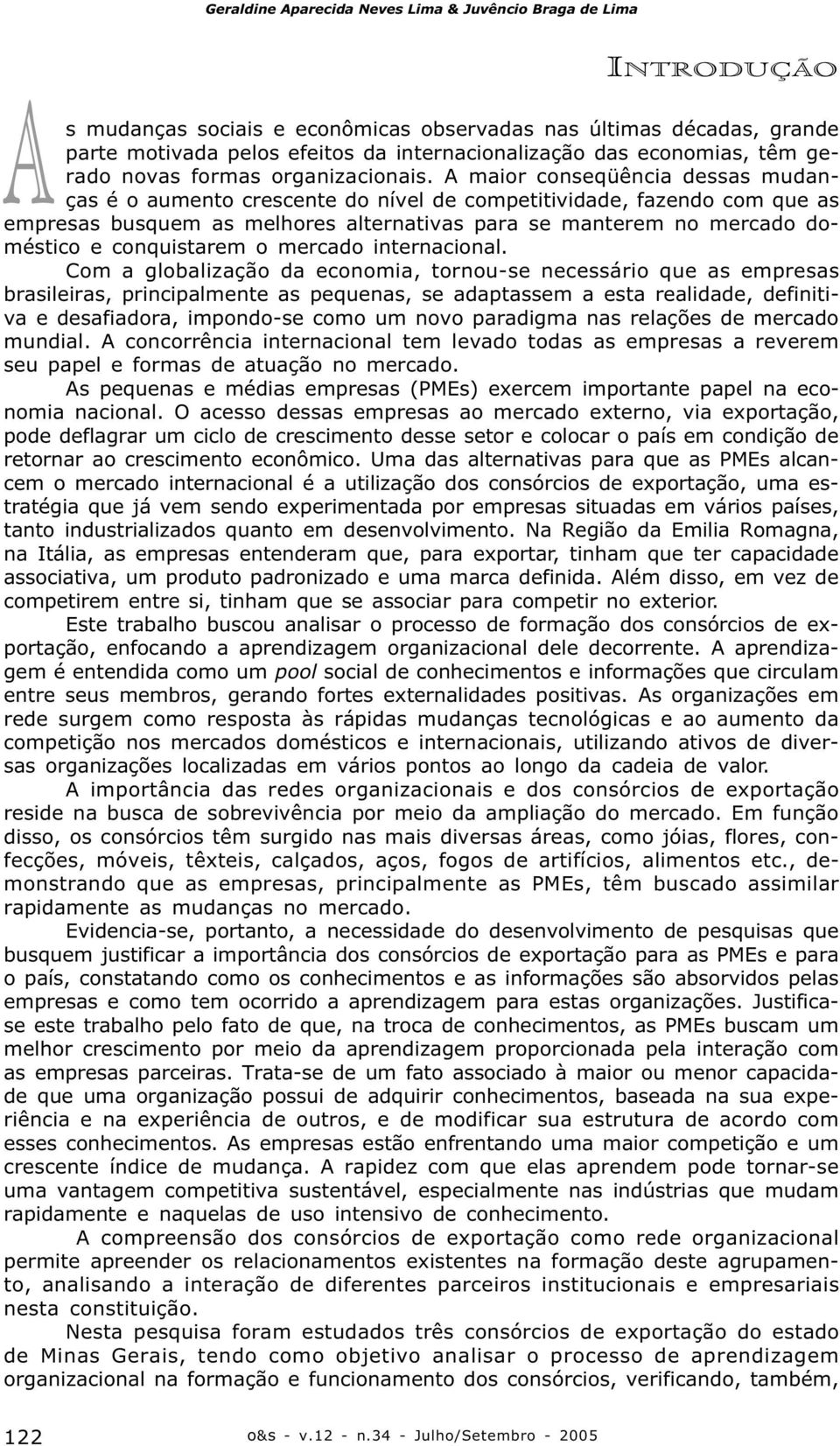 Geraldine Aparecida Neves Lima & Juvêncio Braga de Lima

INTRODUÇÃO

As mudanças sociais e econômicas observadas nas últimas décadas, grande parte motivada pelos efeitos da internacionalização das economias, têm gerado novas formas organizacionais. A maior conseqüência dessas mudanças é o aumento crescente do nível de competitividade, fazendo com que as empresas busquem as melhores alternativas para se manterem no mercado doméstico e conquistarem o mercado internacional.

Com a globalização da economia, tornou-se necessário que as empresas brasileiras, principalmente as pequenas, se adaptassem a esta realidade, definitiva e desafiadora, impondo-se como um novo paradigma nas relações de mercado mundial. A concorrência internacional tem levado todas as empresas a reverem seu papel e formas de atuação no mercado.

As pequenas e médias empresas (PMEs) exercem importante papel na economia nacional. O acesso dessas empresas ao mercado externo, via exportação, pode deflagrar um ciclo de crescimento desse setor e colocar o país em condição de retornar ao crescimento econômico. Uma das alternativas para que as PMEs alcancem o mercado internacional é a utilização dos consórcios de exportação, uma estratégia que já vem sendo experimentada por empresas situadas em vários países, tanto industrializados quanto em desenvolvimento. Na Região da Emilia Romagna, na Itália, as empresas entenderam que, para exportar, tinham que ter capacidade associativa, um produto padronizado e uma marca definida. Além disso, em vez de competirem entre si, tinham que se associar para competir no exterior.

Este trabalho buscou analisar o processo de formação dos consórcios de exportação, enfocando a aprendizagem organizacional dele decorrente. A aprendizagem é entendida como um pool social de conhecimentos e informações que circulam entre seus membros, gerando fortes externalidades positivas. As organizações em rede surgem como resposta às rápidas mudanças tecnológicas e ao aumento da competição nos mercados domésticos e internacionais, utilizando ativos de diversas organizações localizadas em vários pontos ao longo da cadeia de valor.

A importância das redes organizacionais e dos consórcios de exportação reside na busca de sobrevivência por meio da ampliação do mercado. Em função disso, os consórcios têm surgido nas mais diversas áreas, como jóias, flores, confecções, móveis, têxteis, calçados, aços, fogos de artifícios, alimentos etc., demonstrando que as empresas, principalmente as PMEs, têm buscado assimilar rapidamente as mudanças no mercado.

Evidencia-se, portanto, a necessidade do desenvolvimento de pesquisas que busquem justificar a importância dos consórcios de exportação para as PMEs e para o país, constatando como os conhecimentos e as informações são absorvidos pelas empresas e como tem ocorrido a aprendizagem para estas organizações. Justifica-se este trabalho pelo fato de que, na troca de conhecimentos, as PMEs buscam um melhor crescimento por meio da aprendizagem proporcionada pela interação com as empresas parceiras. Trata-se de um fato associado à maior ou menor capacidade que uma organização possui de adquirir conhecimentos, baseada na sua experiência e na experiência de outros, e de modificar sua estrutura de acordo com esses conhecimentos. As empresas estão enfrentando uma maior competição e um crescente índice de mudança. A rapidez com que elas aprendem pode tornar-se uma vantagem competitiva sustentável, especialmente nas indústrias que mudam rapidamente e naquelas de uso intensivo de conhecimento.

A compreensão dos consórcios de exportação como rede organizacional permite apreender os relacionamentos existentes na formação deste agrupamento, analisando a interação de diferentes parceiros institucionais e empresariais nesta constituição.

Nesta pesquisa foram estudados três consórcios de exportação do estado de Minas Gerais, tendo como objetivo analisar o processo de aprendizagem organizacional na formação e funcionamento dos consórcios, verificando, também,

122 o&s - v.12 - n.34 - Julho/Setembro - 2005